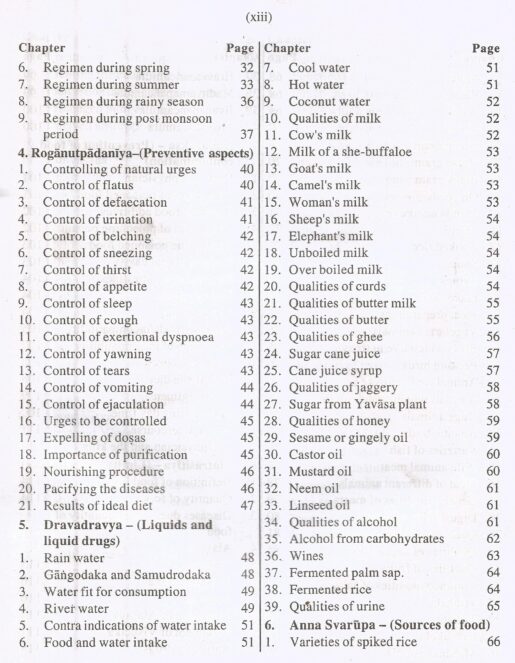 (xiii)

| Chapter | Page |
|---|---|
| 6. Regimen during spring | 32 |
| 7. Regimen during summer | 33 |
| 8. Regimen during rainy season | 36 |
| 9. Regimen during post monsoon period | 37 |
| **4. Rogānutpādanīya–(Preventive aspects)** | |
| 1. Controlling of natural urges | 40 |
| 2. Control of flatus | 40 |
| 3. Control of defaecation | 41 |
| 4. Control of urination | 41 |
| 5. Control of belching | 42 |
| 6. Control of sneezing | 42 |
| 7. Control of thirst | 42 |
| 8. Control of appetite | 42 |
| 9. Control of sleep | 43 |
| 10. Control of cough | 43 |
| 11. Control of exertional dyspnoea | 43 |
| 12. Control of yawning | 43 |
| 13. Control of tears | 43 |
| 14. Control of vomiting | 44 |
| 15. Control of ejaculation | 44 |
| 16. Urges to be controlled | 45 |
| 17. Expelling of doṣas | 45 |
| 18. Importance of purification | 45 |
| 19. Nourishing procedure | 46 |
| 20. Pacifying the diseases | 46 |
| 21. Results of ideal diet | 47 |
| **5. Dravadravya – (Liquids and liquid drugs)** | |
| 1. Rain water | 48 |
| 2. Gāṅgodaka and Samudrodaka | 48 |
| 3. Water fit for consumption | 49 |
| 4. River water | 49 |
| 5. Contra indications of water intake | 51 |
| 6. Food and water intake | 51 |

| Chapter | Page |
|---|---|
| 7. Cool water | 51 |
| 8. Hot water | 51 |
| 9. Coconut water | 52 |
| 10. Qualities of milk | 52 |
| 11. Cow's milk | 52 |
| 12. Milk of a she-buffaloe | 53 |
| 13. Goat's milk | 53 |
| 14. Camel's milk | 53 |
| 15. Woman's milk | 53 |
| 16. Sheep's milk | 54 |
| 17. Elephant's milk | 54 |
| 18. Unboiled milk | 54 |
| 19. Over boiled milk | 54 |
| 20. Qualities of curds | 54 |
| 21. Qualities of butter milk | 55 |
| 22. Qualities of butter | 55 |
| 23. Qualities of ghee | 56 |
| 24. Sugar cane juice | 57 |
| 25. Cane juice syrup | 57 |
| 26. Qualities of jaggery | 58 |
| 27. Sugar from Yavāsa plant | 58 |
| 28. Qualities of honey | 59 |
| 29. Sesame or gingely oil | 59 |
| 30. Castor oil | 60 |
| 31. Mustard oil | 60 |
| 32. Neem oil | 61 |
| 33. Linseed oil | 61 |
| 34. Qualities of alcohol | 61 |
| 35. Alcohol from carbohydrates | 62 |
| 36. Wines | 63 |
| 37. Fermented palm sap. | 64 |
| 38. Fermented rice | 64 |
| 39. Qualities of urine | 65 |
| **6. Anna Svarūpa – (Sources of food)** | |
| 1. Varieties of spiked rice | 66 |